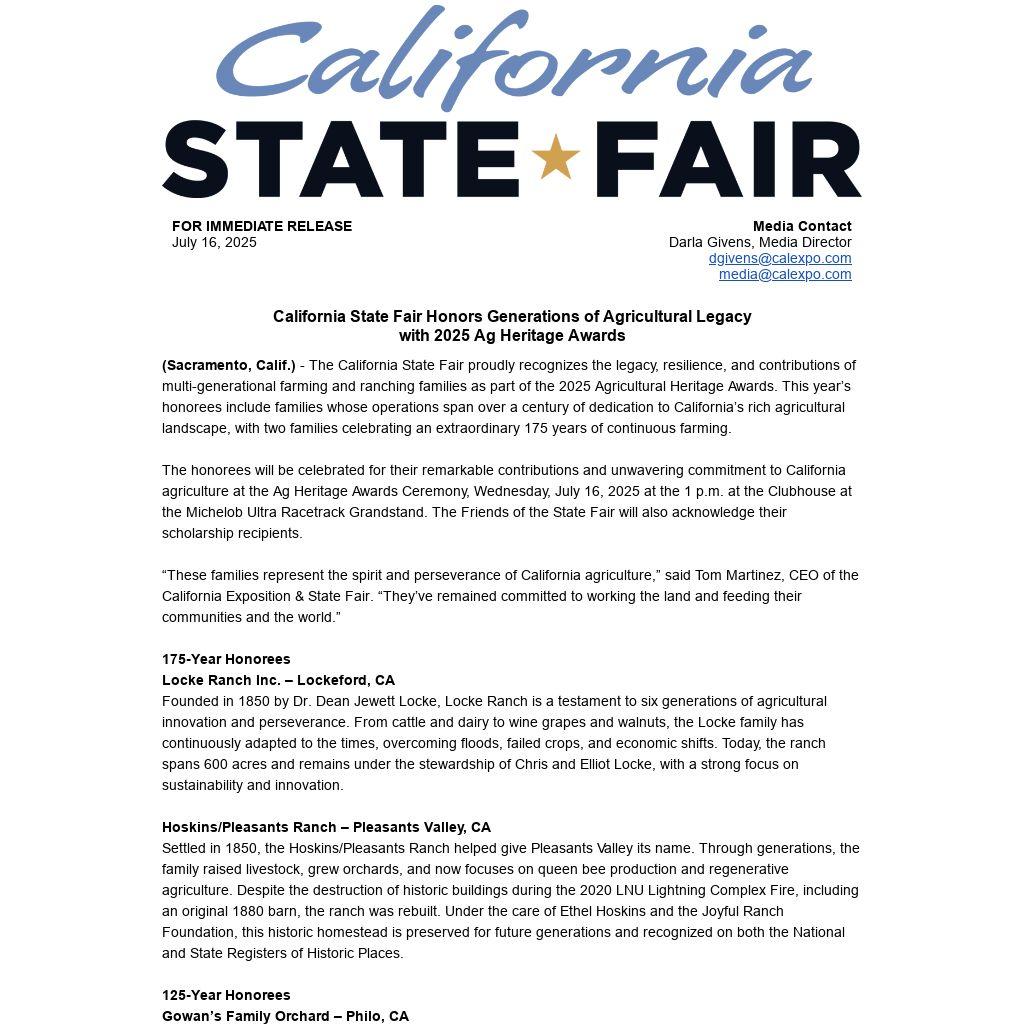 California
STATE FAIR

FOR IMMEDIATE RELEASE
July 16, 2025

Media Contact
Darla Givens, Media Director
dgivens@calexpo.com
media@calexpo.com

California State Fair Honors Generations of Agricultural Legacy with 2025 Ag Heritage Awards

(Sacramento, Calif.) - The California State Fair proudly recognizes the legacy, resilience, and contributions of multi-generational farming and ranching families as part of the 2025 Agricultural Heritage Awards. This year's honorees include families whose operations span over a century of dedication to California's rich agricultural landscape, with two families celebrating an extraordinary 175 years of continuous farming.

The honorees will be celebrated for their remarkable contributions and unwavering commitment to California agriculture at the Ag Heritage Awards Ceremony, Wednesday, July 16, 2025 at the 1 p.m. at the Clubhouse at the Michelob Ultra Racetrack Grandstand. The Friends of the State Fair will also acknowledge their scholarship recipients.

"These families represent the spirit and perseverance of California agriculture," said Tom Martinez, CEO of the California Exposition & State Fair. "They've remained committed to working the land and feeding their communities and the world."

175-Year Honorees
Locke Ranch Inc. – Lockeford, CA
Founded in 1850 by Dr. Dean Jewett Locke, Locke Ranch is a testament to six generations of agricultural innovation and perseverance. From cattle and dairy to wine grapes and walnuts, the Locke family has continuously adapted to the times, overcoming floods, failed crops, and economic shifts. Today, the ranch spans 600 acres and remains under the stewardship of Chris and Elliot Locke, with a strong focus on sustainability and innovation.

Hoskins/Pleasants Ranch – Pleasants Valley, CA
Settled in 1850, the Hoskins/Pleasants Ranch helped give Pleasants Valley its name. Through generations, the family raised livestock, grew orchards, and now focuses on queen bee production and regenerative agriculture. Despite the destruction of historic buildings during the 2020 LNU Lightning Complex Fire, including an original 1880 barn, the ranch was rebuilt. Under the care of Ethel Hoskins and the Joyful Ranch Foundation, this historic homestead is preserved for future generations and recognized on both the National and State Registers of Historic Places.

125-Year Honorees
Gowan's Family Orchard – Philo, CA